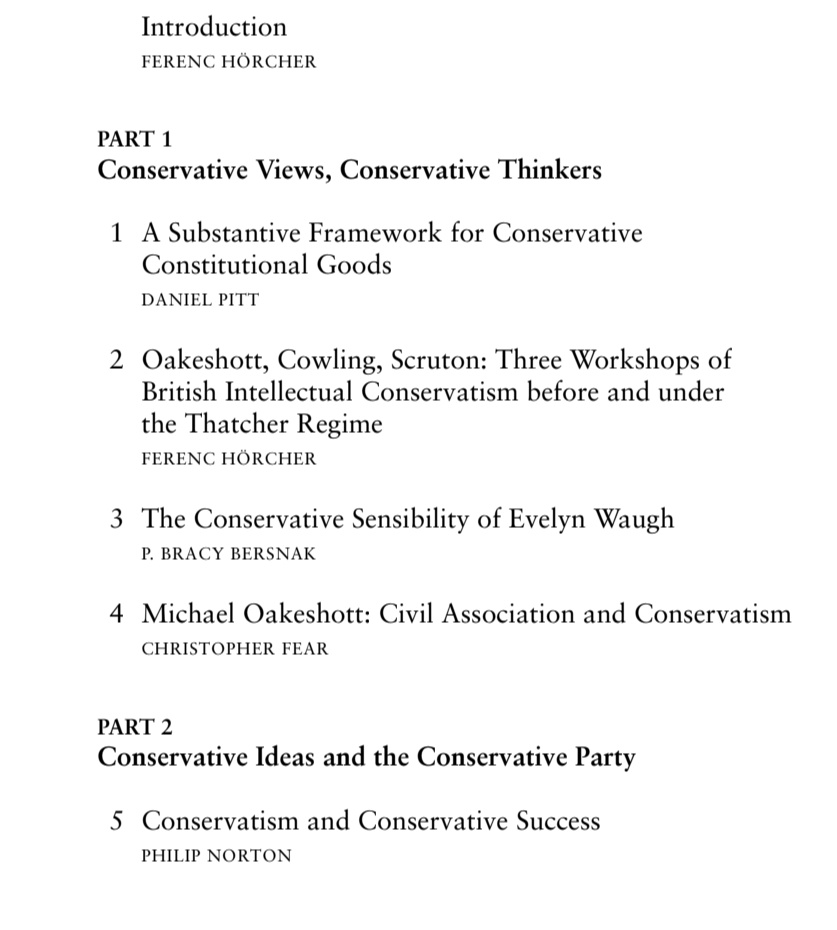 Introduction
FERENC HÖRCHER

PART 1
Conservative Views, Conservative Thinkers

1 A Substantive Framework for Conservative Constitutional Goods
DANIEL PITT

2 Oakeshott, Cowling, Scruton: Three Workshops of British Intellectual Conservatism before and under the Thatcher Regime
FERENC HÖRCHER

3 The Conservative Sensibility of Evelyn Waugh
P. BRACY BERSNAK

4 Michael Oakeshott: Civil Association and Conservatism
CHRISTOPHER FEAR

PART 2
Conservative Ideas and the Conservative Party

5 Conservatism and Conservative Success
PHILIP NORTON